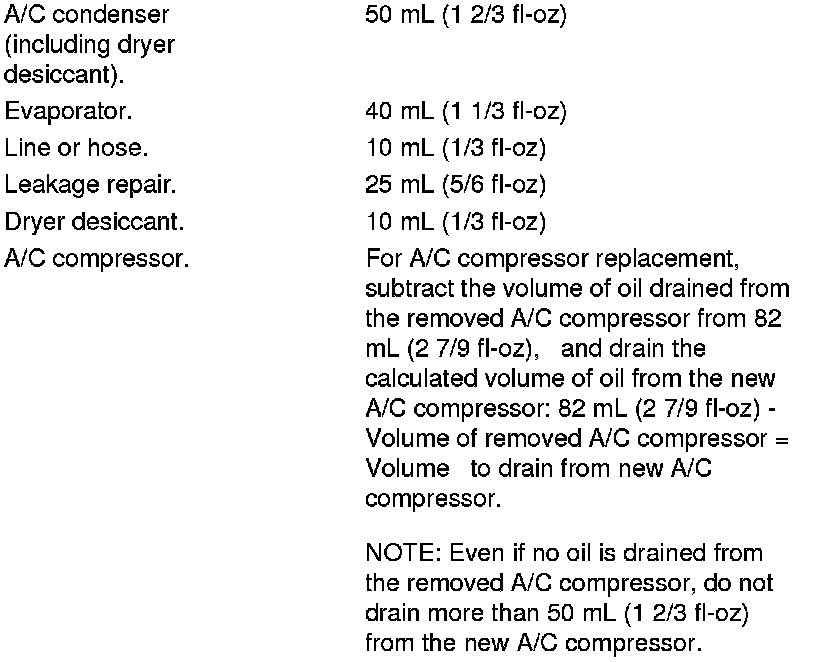 | | |
|---|---|
| A/C condenser (including dryer desiccant). | 50 mL (1 2/3 fl-oz) |
| Evaporator. | 40 mL (1 1/3 fl-oz) |
| Line or hose. | 10 mL (1/3 fl-oz) |
| Leakage repair. | 25 mL (5/6 fl-oz) |
| Dryer desiccant. | 10 mL (1/3 fl-oz) |
| A/C compressor. | For A/C compressor replacement, subtract the volume of oil drained from the removed A/C compressor from 82 mL (2 7/9 fl-oz), and drain the calculated volume of oil from the new A/C compressor: 82 mL (2 7/9 fl-oz) - Volume of removed A/C compressor = Volume to drain from new A/C compressor. NOTE: Even if no oil is drained from the removed A/C compressor, do not drain more than 50 mL (1 2/3 fl-oz) from the new A/C compressor. |